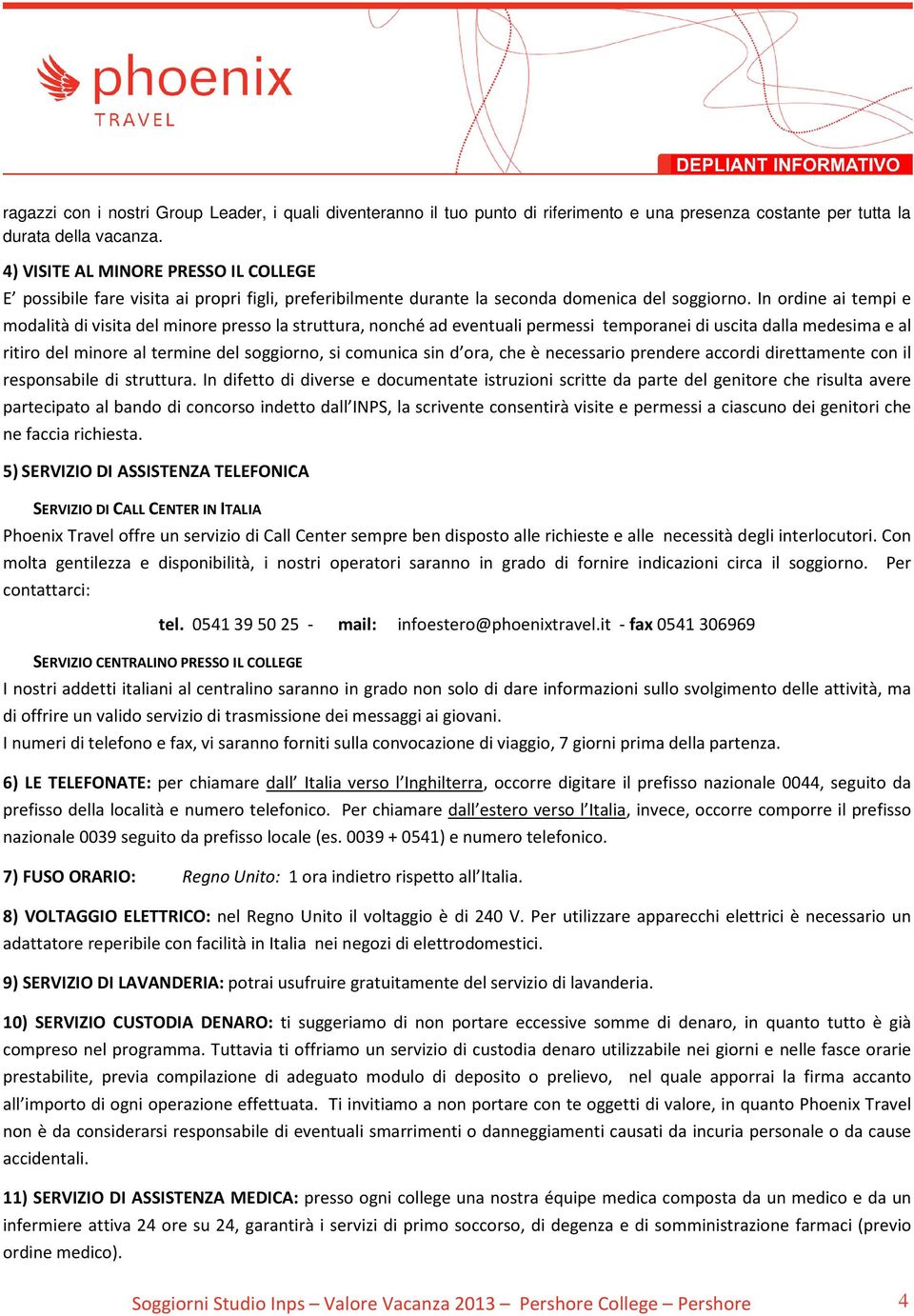 phoenix
TRAVEL

DEPLIANT INFORMATIVO

ragazzi con i nostri Group Leader, i quali diventeranno il tuo punto di riferimento e una presenza costante per tutta la durata della vacanza.

4) VISITE AL MINORE PRESSO IL COLLEGE
E' possibile fare visita ai propri figli, preferibilmente durante la seconda domenica del soggiorno. In ordine ai tempi e modalità di visita del minore presso la struttura, nonché ad eventuali permessi temporanei di uscita dalla medesima e al ritiro del minore al termine del soggiorno, si comunica sin d'ora, che è necessario prendere accordi direttamente con il responsabile di struttura. In difetto di diverse e documentate istruzioni scritte da parte del genitore che risulta avere partecipato al bando di concorso indetto dall'INPS, la scrivente consentirà visite e permessi a ciascuno dei genitori che ne faccia richiesta.

5) SERVIZIO DI ASSISTENZA TELEFONICA

SERVIZIO DI CALL CENTER IN ITALIA
Phoenix Travel offre un servizio di Call Center sempre ben disposto alle richieste e alle necessità degli interlocutori. Con molta gentilezza e disponibilità, i nostri operatori saranno in grado di fornire indicazioni circa il soggiorno. Per contattarci:

tel. 0541 39 50 25 - mail: infoestero@phoenixtravel.it - fax 0541 306969

SERVIZIO CENTRALINO PRESSO IL COLLEGE
I nostri addetti italiani al centralino saranno in grado non solo di dare informazioni sullo svolgimento delle attività, ma di offrire un valido servizio di trasmissione dei messaggi ai giovani.
I numeri di telefono e fax, vi saranno forniti sulla convocazione di viaggio, 7 giorni prima della partenza.

6) LE TELEFONATE: per chiamare dall' Italia verso l'Inghilterra, occorre digitare il prefisso nazionale 0044, seguito da prefisso della località e numero telefonico. Per chiamare dall'estero verso l'Italia, invece, occorre comporre il prefisso nazionale 0039 seguito da prefisso locale (es. 0039 + 0541) e numero telefonico.

7) FUSO ORARIO: Regno Unito: 1 ora indietro rispetto all'Italia.

8) VOLTAGGIO ELETTRICO: nel Regno Unito il voltaggio è di 240 V. Per utilizzare apparecchi elettrici è necessario un adattatore reperibile con facilità in Italia nei negozi di elettrodomestici.

9) SERVIZIO DI LAVANDERIA: potrai usufruire gratuitamente del servizio di lavanderia.

10) SERVIZIO CUSTODIA DENARO: ti suggeriamo di non portare eccessive somme di denaro, in quanto tutto è già compreso nel programma. Tuttavia ti offriamo un servizio di custodia denaro utilizzabile nei giorni e nelle fasce orarie prestabilite, previa compilazione di adeguato modulo di deposito o prelievo, nel quale apporrai la firma accanto all'importo di ogni operazione effettuata. Ti invitiamo a non portare con te oggetti di valore, in quanto Phoenix Travel non è da considerarsi responsabile di eventuali smarrimenti o danneggiamenti causati da incuria personale o da cause accidentali.

11) SERVIZIO DI ASSISTENZA MEDICA: presso ogni college una nostra équipe medica composta da un medico e da un infermiere attiva 24 ore su 24, garantirà i servizi di primo soccorso, di degenza e di somministrazione farmaci (previo ordine medico).

Soggiorni Studio Inps – Valore Vacanza 2013 – Pershore College – Pershore 4